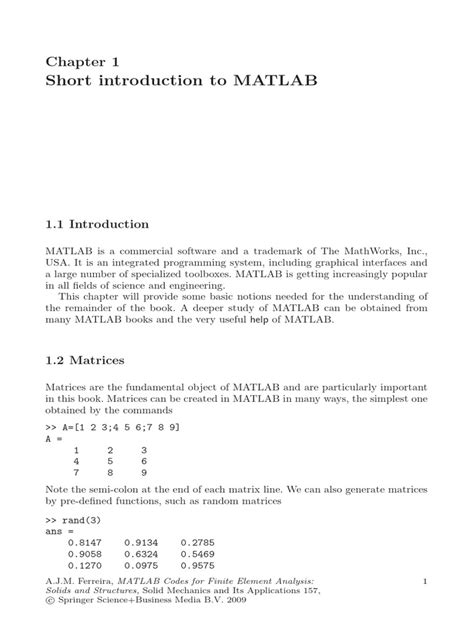 Chapter 1
Short introduction to MATLAB

1.1 Introduction

MATLAB is a commercial software and a trademark of The MathWorks, Inc., USA. It is an integrated programming system, including graphical interfaces and a large number of specialized toolboxes. MATLAB is getting increasingly popular in all fields of science and engineering.
This chapter will provide some basic notions needed for the understanding of the remainder of the book. A deeper study of MATLAB can be obtained from many MATLAB books and the very useful help of MATLAB.

1.2 Matrices

Matrices are the fundamental object of MATLAB and are particularly important in this book. Matrices can be created in MATLAB in many ways, the simplest one obtained by the commands

>> A=[1 2 3;4 5 6;7 8 9]
A =
1 2 3
4 5 6
7 8 9

Note the semi-colon at the end of each matrix line. We can also generate matrices by pre-defined functions, such as random matrices

>> rand(3)
ans =
0.8147 0.9134 0.2785
0.9058 0.6324 0.5469
0.1270 0.0975 0.9575

A.J.M. Ferreira, MATLAB Codes for Finite Element Analysis: Solids and Structures, Solid Mechanics and Its Applications 157, © Springer Science+Business Media B.V. 2009

1